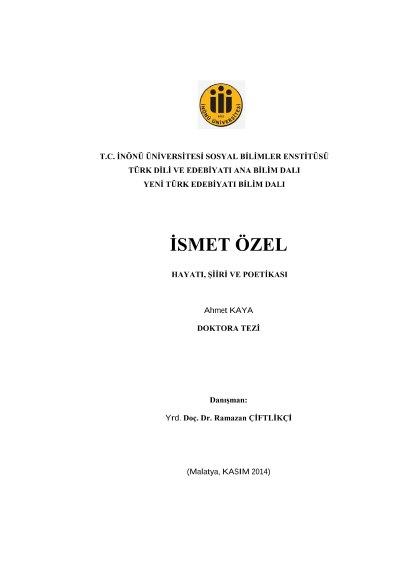 İNÖNÜ ÜNİVERSİTESİ

T.C. İNÖNÜ ÜNİVERSİTESİ SOSYAL BİLİMLER ENSTİTÜSÜ
TÜRK DİLİ VE EDEBİYATI ANA BİLİM DALI
YENİ TÜRK EDEBİYATI BİLİM DALI

İSMET ÖZEL

HAYATI, ŞİİRİ VE POETİKASI

Ahmet KAYA

DOKTORA TEZİ

Danışman:

Yrd. Doç. Dr. Ramazan ÇİFTLİKÇİ

(Malatya, KASIM 2014)